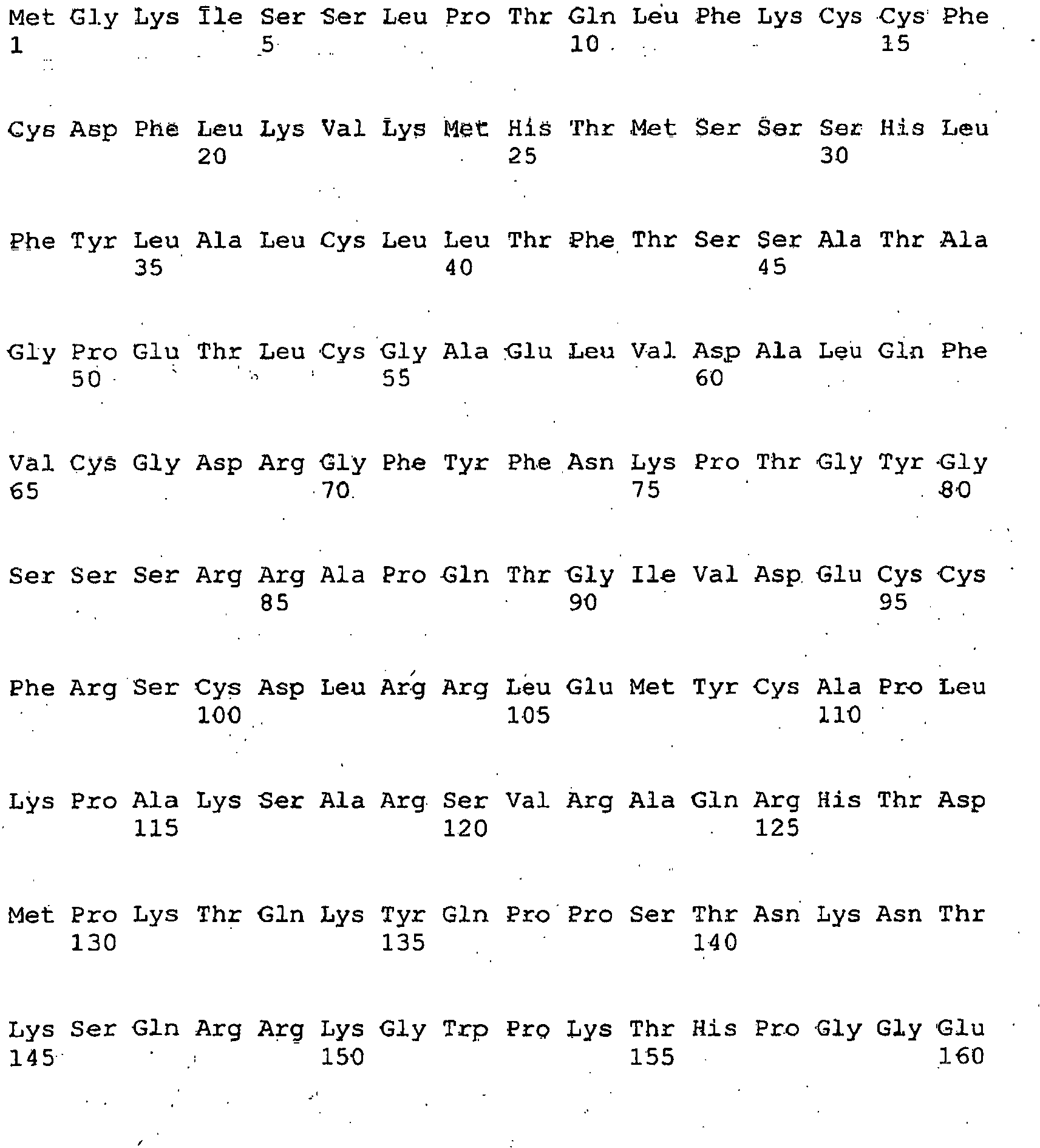 Met Gly Lys Ile Ser Ser Leu Pro Thr Gln Leu Phe Lys Cys Cys Phe
1               5                   10                  15

Cys Asp Phe Leu Lys Val Lys Met His Thr Met Ser Ser Ser His Leu
            20                  25                  30

Phe Tyr Leu Ala Leu Cys Leu Leu Thr Phe Thr Ser Ser Ala Thr Ala
        35                  40                  45

Gly Pro Glu Thr Leu Cys Gly Ala Glu Leu Val Asp Ala Leu Gln Phe
    50                  55                  60

Val Cys Gly Asp Arg Gly Phe Tyr Phe Asn Lys Pro Thr Gly Tyr Gly
65                  70                  75                  80

Ser Ser Ser Arg Arg Ala Pro Gln Thr Gly Ile Val Asp Glu Cys Cys
                85                  90                  95

Phe Arg Ser Cys Asp Leu Arg Arg Leu Glu Met Tyr Cys Ala Pro Leu
            100                 105                 110

Lys Pro Ala Lys Ser Ala Arg Ser Val Arg Ala Gln Arg His Thr Asp
        115                 120                 125

Met Pro Lys Thr Gln Lys Tyr Gln Pro Pro Ser Thr Asn Lys Asn Thr
    130                 135                 140

Lys Ser Gln Arg Arg Lys Gly Trp Pro Lys Thr His Pro Gly Gly Glu
145                 150                 155                 160